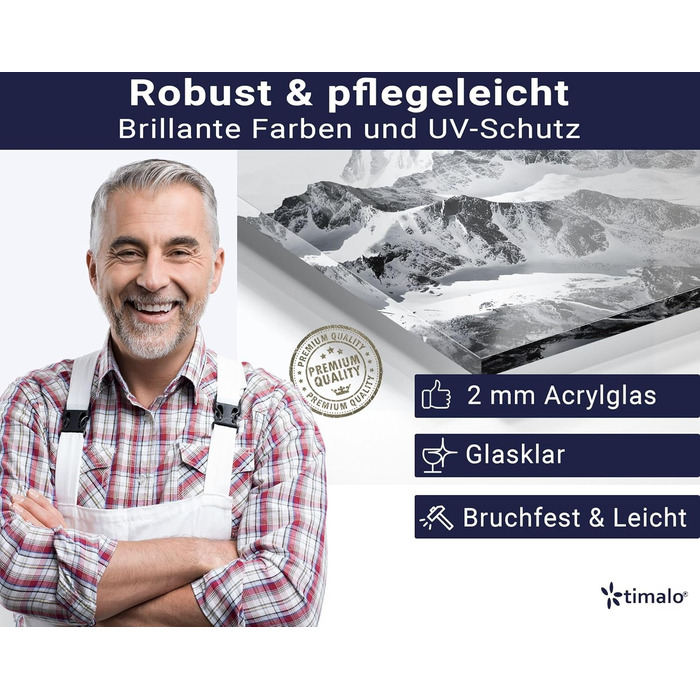 Robust & pflegeleicht
Brillante Farben und UV-Schutz

PREMIUM QUALITY
PREMIUM QUALITY
PREMIUM QUALITY

2 mm Acrylglas

Glasklar

Bruchfest & Leicht

timalo®